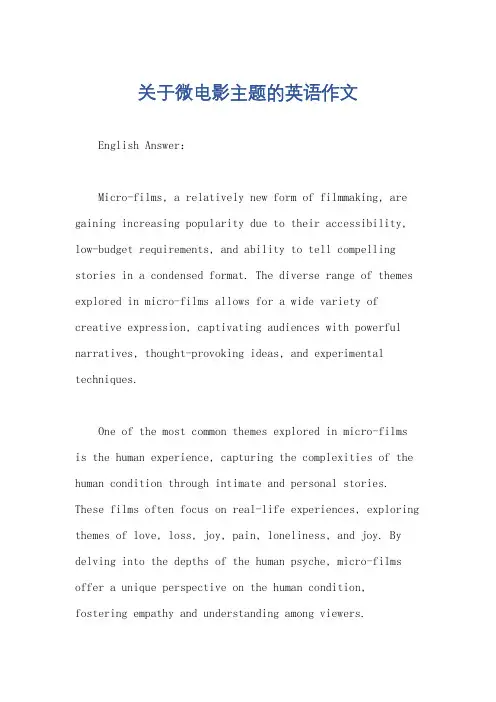 关于微电影主题的英语作文

English Answer:

Micro-films, a relatively new form of filmmaking, are gaining increasing popularity due to their accessibility, low-budget requirements, and ability to tell compelling stories in a condensed format. The diverse range of themes explored in micro-films allows for a wide variety of creative expression, captivating audiences with powerful narratives, thought-provoking ideas, and experimental techniques.

One of the most common themes explored in micro-films is the human experience, capturing the complexities of the human condition through intimate and personal stories. These films often focus on real-life experiences, exploring themes of love, loss, joy, pain, loneliness, and joy. By delving into the depths of the human psyche, micro-films offer a unique perspective on the human condition, fostering empathy and understanding among viewers.